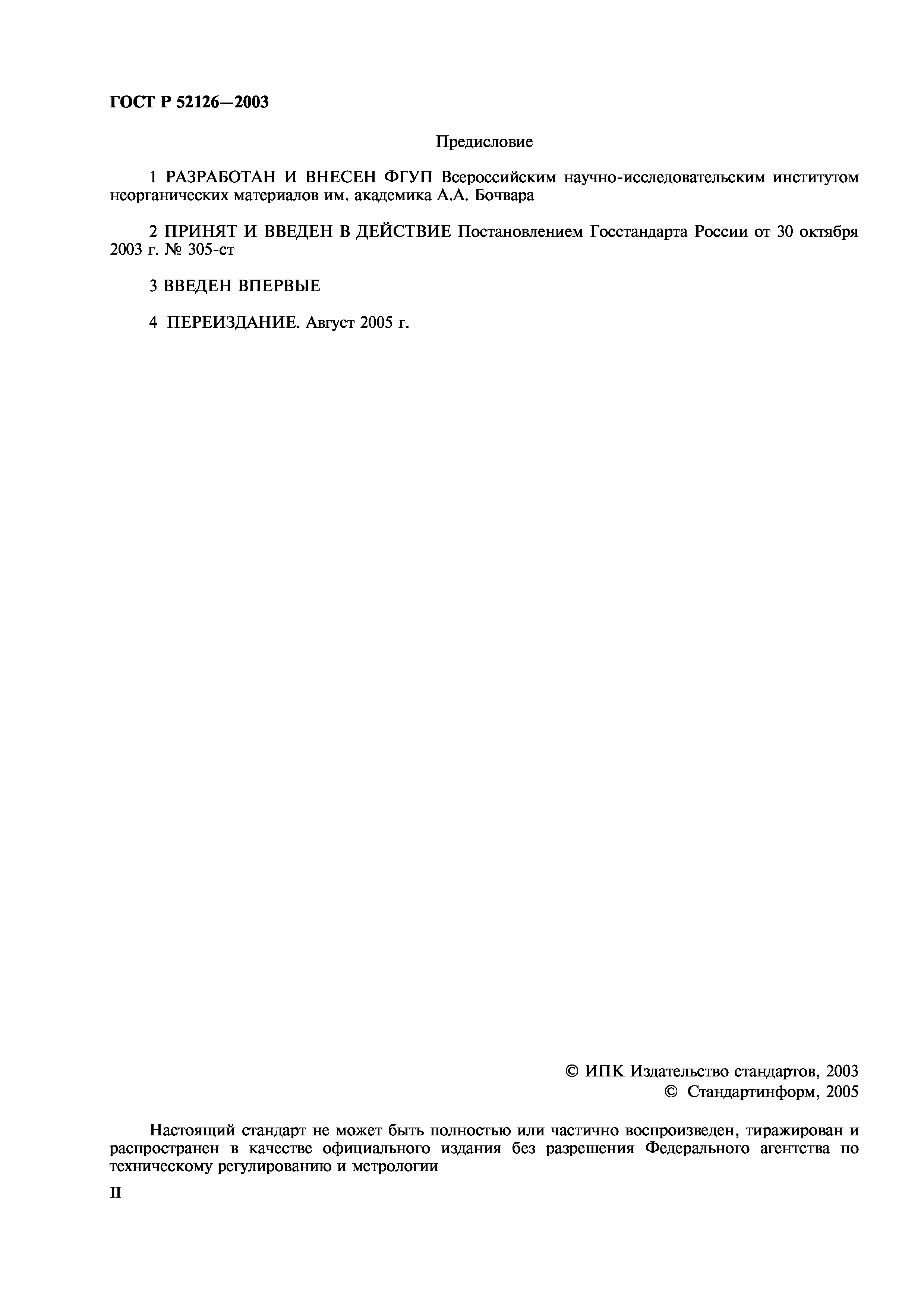 ГОСТ Р 52126—2003

Предисловие

1 РАЗРАБОТАН И ВНЕСЕН ФГУП Всероссийским научно-исследовательским институтом неорганических материалов им. академика А.А. Бочвара

2 ПРИНЯТ И ВВЕДЕН В ДЕЙСТВИЕ Постановлением Госстандарта России от 30 октября 2003 г. № 305-ст

3 ВВЕДЕН ВПЕРВЫЕ

4 ПЕРЕИЗДАНИЕ. Август 2005 г.

© ИПК Издательство стандартов, 2003
© Стандартинформ, 2005

Настоящий стандарт не может быть полностью или частично воспроизведен, тиражирован и распространен в качестве официального издания без разрешения Федерального агентства по техническому регулированию и метрологии

II